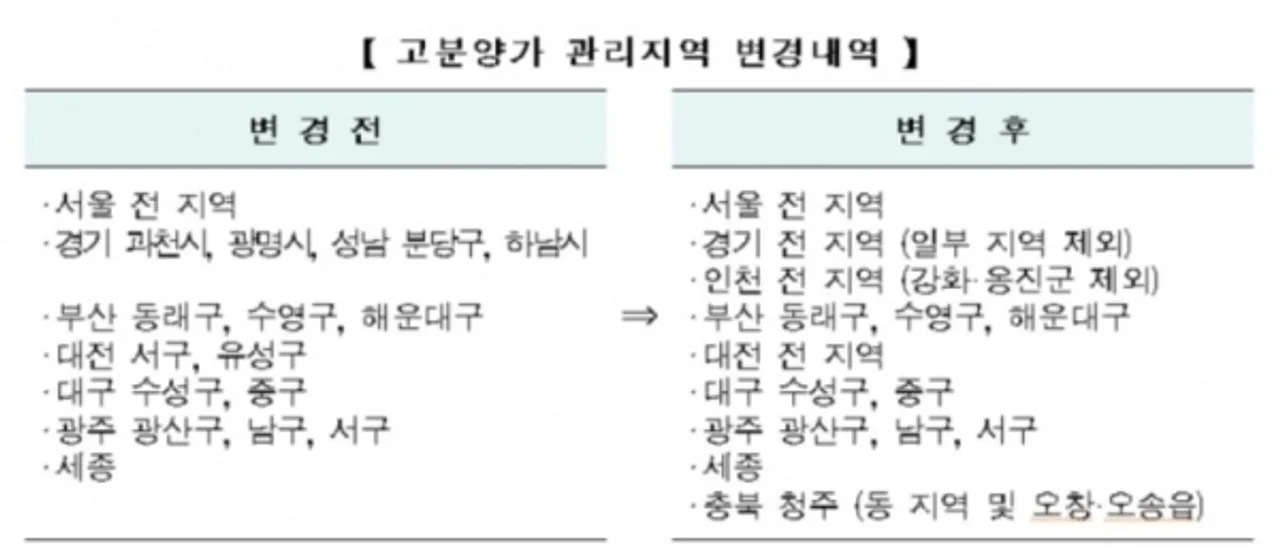 【 고분양가 관리지역 변경내역 】

변 경 전

·서울 전 지역
·경기 과천시, 광명시, 성남 분당구, 하남시

·부산 동래구, 수영구, 해운대구
·대전 서구, 유성구
·대구 수성구, 중구
·광주 광산구, 남구, 서구
·세종

⇒

변 경 후

·서울 전 지역
·경기 전 지역 (일부 지역 제외)
·인천 전 지역 (강화·옹진군 제외)
·부산 동래구, 수영구, 해운대구
·대전 전 지역
·대구 수성구, 중구
·광주 광산구, 남구, 서구
·세종
·충북 청주 (동 지역 및 오창·오송읍)